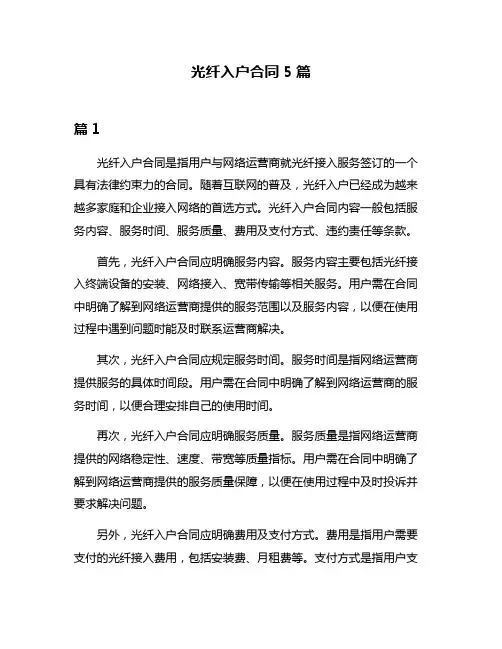 光纤入户合同 5 篇

篇 1

光纤入户合同是指用户与网络运营商就光纤接入服务签订的一个具有法律约束力的合同。随着互联网的普及，光纤入户已经成为越来越多家庭和企业接入网络的首选方式。光纤入户合同内容一般包括服务内容、服务时间、服务质量、费用及支付方式、违约责任等条款。

首先，光纤入户合同应明确服务内容。服务内容主要包括光纤接入终端设备的安装、网络接入、宽带传输等相关服务。用户需在合同中明确了解到网络运营商提供的服务范围以及服务内容，以便在使用过程中遇到问题时能及时联系运营商解决。

其次，光纤入户合同应规定服务时间。服务时间是指网络运营商提供服务的具体时间段。用户需在合同中明确了解到网络运营商的服务时间，以便合理安排自己的使用时间。

再次，光纤入户合同应明确服务质量。服务质量是指网络运营商提供的网络稳定性、速度、带宽等质量指标。用户需在合同中明确了解到网络运营商提供的服务质量保障，以便在使用过程中及时投诉并要求解决问题。

另外，光纤入户合同应明确费用及支付方式。费用是指用户需要支付的光纤接入费用，包括安装费、月租费等。支付方式是指用户支